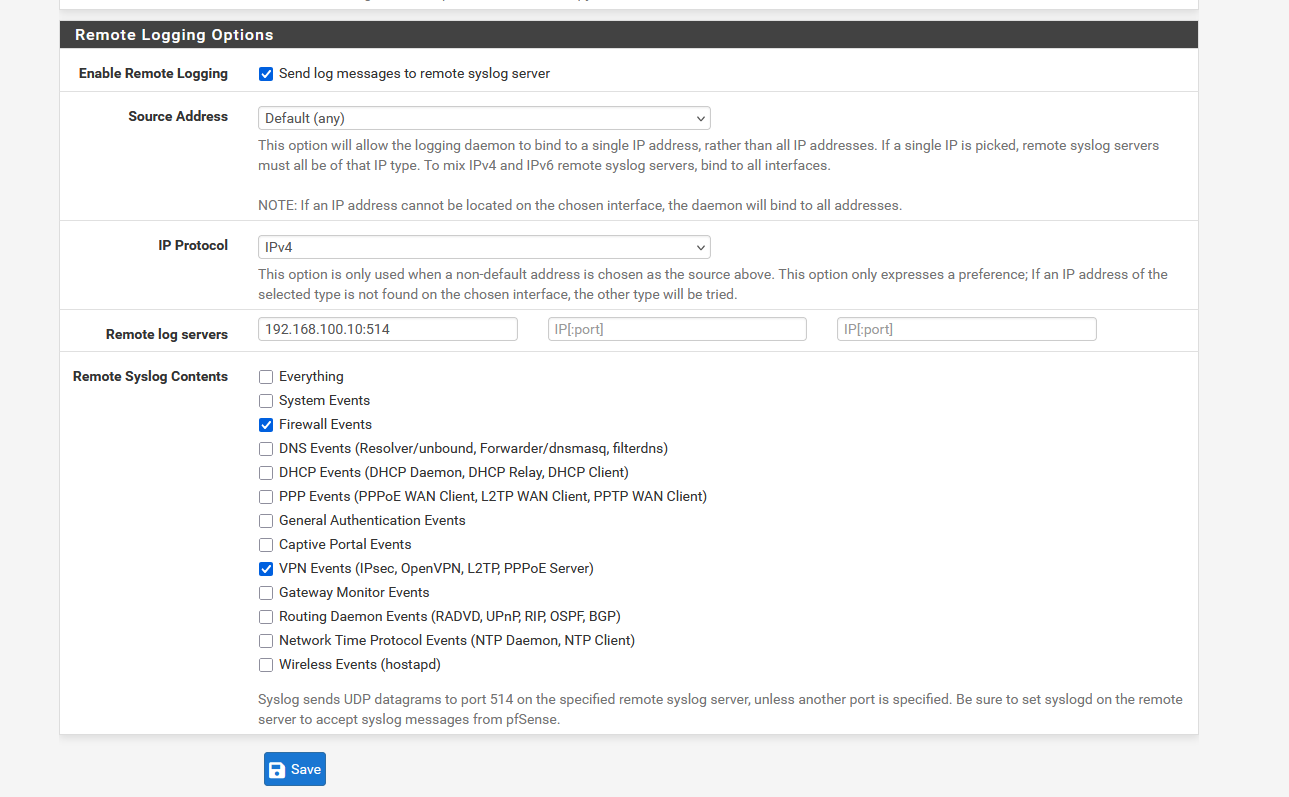 Remote Logging Options

Enable Remote Logging
Send log messages to remote syslog server

Source Address
Default (any)
This option will allow the logging daemon to bind to a single IP address, rather than all IP addresses. If a single IP is picked, remote syslog servers must all be of that IP type. To mix IPv4 and IPv6 remote syslog servers, bind to all interfaces.

NOTE: If an IP address cannot be located on the chosen interface, the daemon will bind to all addresses.

IP Protocol
IPv4
This option is only used when a non-default address is chosen as the source above. This option only expresses a preference; If an IP address of the selected type is not found on the chosen interface, the other type will be tried.

Remote log servers
192.168.100.10:514
IP[:port]
IP[:port]

Remote Syslog Contents
Everything
System Events
Firewall Events
DNS Events (Resolver/unbound, Forwarder/dnsmasq, filterdns)
DHCP Events (DHCP Daemon, DHCP Relay, DHCP Client)
PPP Events (PPPoE WAN Client, L2TP WAN Client, PPTP WAN Client)
General Authentication Events
Captive Portal Events
VPN Events (IPsec, OpenVPN, L2TP, PPPoE Server)
Gateway Monitor Events
Routing Daemon Events (RADVD, UPnP, RIP, OSPF, BGP)
Network Time Protocol Events (NTP Daemon, NTP Client)
Wireless Events (hostapd)

Syslog sends UDP datagrams to port 514 on the specified remote syslog server, unless another port is specified. Be sure to set syslogd on the remote server to accept syslog messages from pfSense.

Save